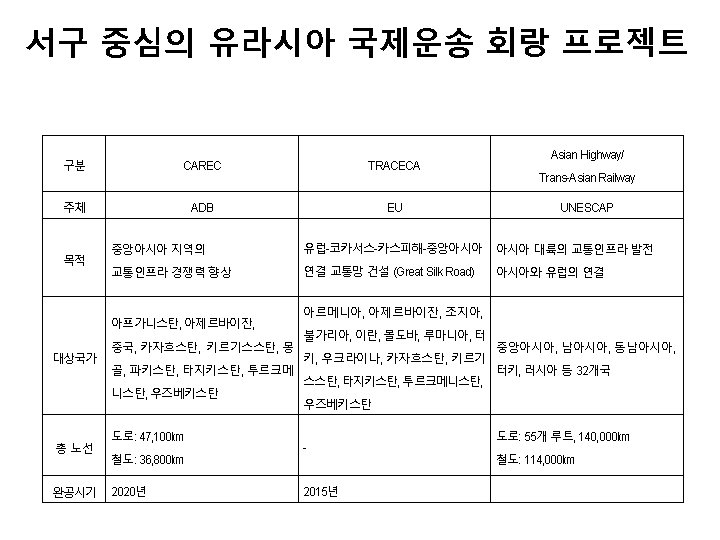 서구 중심의 유라시아 국제운송 회랑 프로젝트

| 구분 | CAREC | TRACECA | Asian Highway/ Trans-Asian Railway |
|---|---|---|---|
| 주체 | ADB | EU | UNESCAP |
| 목적 | 중앙아시아 지역의 교통인프라 경쟁력 향상 | 유럽-코카서스-카스피해-중앙아시아 연결 교통망 건설 (Great Silk Road) | 아시아 대륙의 교통인프라 발전 아시아와 유럽의 연결 |
| 대상국가 | 아프가니스탄, 아제르바이잔, 중국, 카자흐스탄, 키르기스스탄, 몽골, 파키스탄, 타지키스탄, 투르크메니스탄, 우즈베키스탄 | 아르메니아, 아제르바이잔, 조지아, 불가리아, 이란, 몰도바, 루마니아, 터키, 우크라이나, 카자흐스탄, 키르기스스탄, 타지키스탄, 투르크메니스탄, 우즈베키스탄 | 중앙아시아, 남아시아, 동남아시아, 터키, 러시아 등 32개국 |
| 총 노선 | 도로: 47,100km 철도: 36,800km | - | 도로: 55개 루트, 140,000km 철도: 114,000km |
| 완공시기 | 2020년 | 2015년 | |